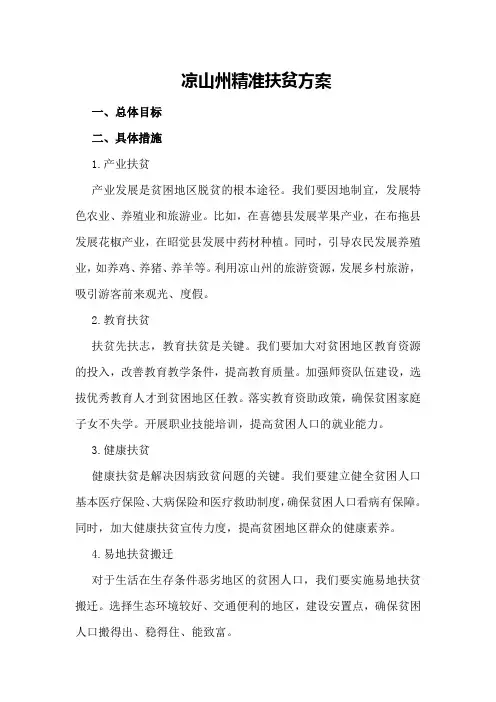 凉山州精准扶贫方案

一、总体目标

二、具体措施

1.产业扶贫

产业发展是贫困地区脱贫的根本途径。我们要因地制宜，发展特色农业、养殖业和旅游业。比如，在喜德县发展苹果产业，在布拖县发展花椒产业，在昭觉县发展中药材种植。同时，引导农民发展养殖业，如养鸡、养猪、养羊等。利用凉山州的旅游资源，发展乡村旅游，吸引游客前来观光、度假。

2.教育扶贫

扶贫先扶志，教育扶贫是关键。我们要加大对贫困地区教育资源的投入，改善教育教学条件，提高教育质量。加强师资队伍建设，选拔优秀教育人才到贫困地区任教。落实教育资助政策，确保贫困家庭子女不失学。开展职业技能培训，提高贫困人口的就业能力。

3.健康扶贫

健康扶贫是解决因病致贫问题的关键。我们要建立健全贫困人口基本医疗保险、大病保险和医疗救助制度，确保贫困人口看病有保障。同时，加大健康扶贫宣传力度，提高贫困地区群众的健康素养。

4.易地扶贫搬迁

对于生活在生存条件恶劣地区的贫困人口，我们要实施易地扶贫搬迁。选择生态环境较好、交通便利的地区，建设安置点，确保贫困人口搬得出、稳得住、能致富。